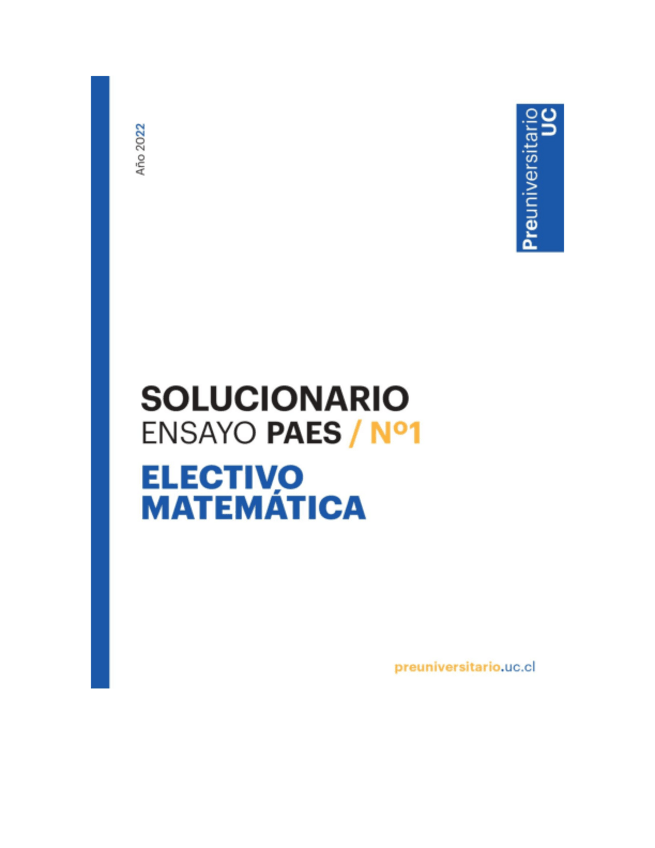 Año 2022

Preuniversitario UC

SOLUCIONARIO
ENSAYO PAES / Nº1

ELECTIVO
MATEMÁTICA

preuniversitario.uc.cl